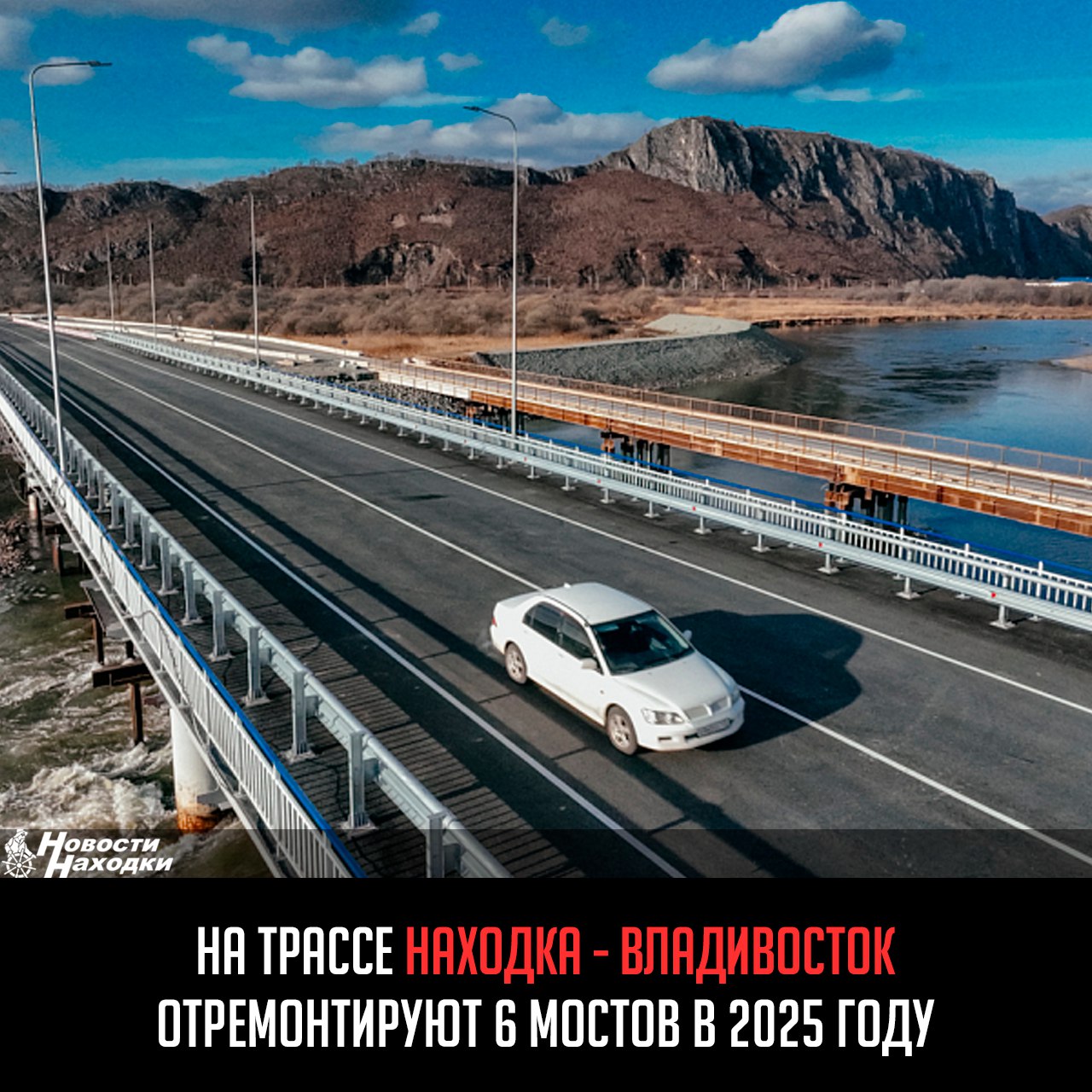 Новости Находки

НА ТРАССЕ НАХОДКА - ВЛАДИВОСТОК ОТРЕМОНТИРУЮТ 6 МОСТОВ В 2025 ГОДУ